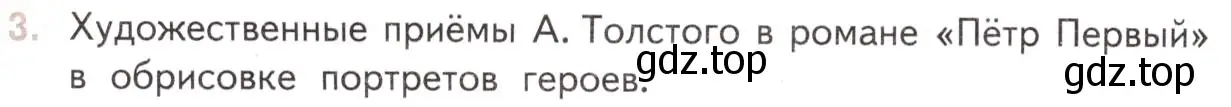 3. Художественные приёмы А. Толстого в романе «Пётр Первый» в обрисовке портретов героев.

gdz.top

gdz.top